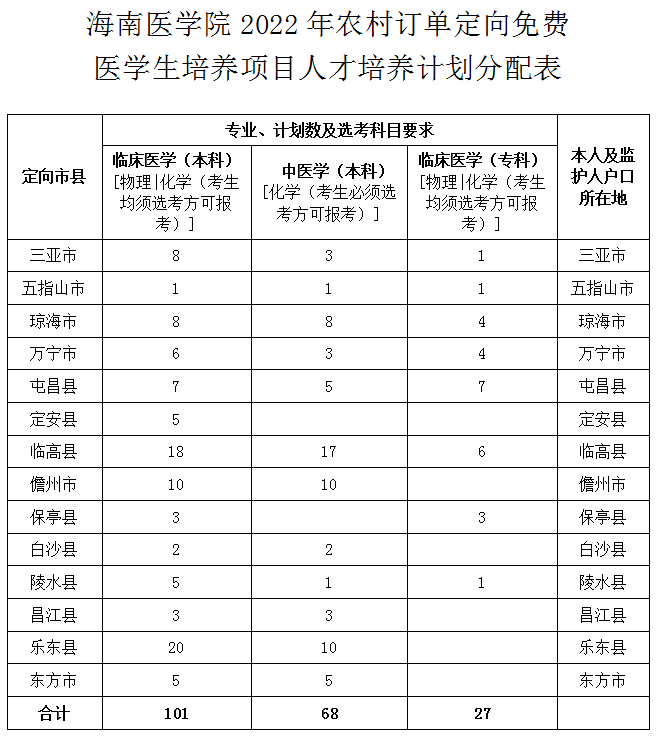 海南医学院 2022 年农村订单定向免费医学生培养项目人才培养计划分配表

| 定向市县 | 专业、计划数及选考科目要求 | | | 本人及监护人户口所在地 |
|---|---|---|---|---|
| | 临床医学（本科）［物理\|化学（考生均须选考方可报考）］ | 中医学（本科）［化学（考生必须选考方可报考）］ | 临床医学（专科）［物理\|化学（考生均须选考方可报考）］ | |
| 三亚市 | 8 | 3 | 1 | 三亚市 |
| 五指山市 | 1 | 1 | 1 | 五指山市 |
| 琼海市 | 8 | 8 | 4 | 琼海市 |
| 万宁市 | 6 | 3 | 4 | 万宁市 |
| 屯昌县 | 7 | 5 | 7 | 屯昌县 |
| 定安县 | 5 | | | 定安县 |
| 临高县 | 18 | 17 | 6 | 临高县 |
| 儋州市 | 10 | 10 | | 儋州市 |
| 保亭县 | 3 | | 3 | 保亭县 |
| 白沙县 | 2 | 2 | | 白沙县 |
| 陵水县 | 5 | 1 | 1 | 陵水县 |
| 昌江县 | 3 | 3 | | 昌江县 |
| 乐东县 | 20 | 10 | | 乐东县 |
| 东方市 | 5 | 5 | | 东方市 |
| 合计 | 101 | 68 | 27 | |